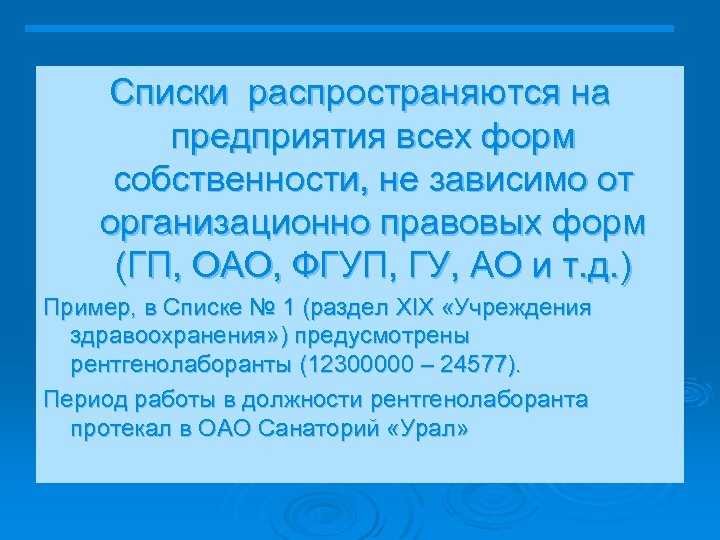 Списки распространяются на предприятия всех форм собственности, не зависимо от организационно правовых форм (ГП, ОАО, ФГУП, ГУ, АО и т.д.)

Пример, в Списке № 1 (раздел XIX «Учреждения здравоохранения») предусмотрены рентгенолаборанты (12300000 – 24577).

Период работы в должности рентгенолаборанта протекал в ОАО Санаторий «Урал»